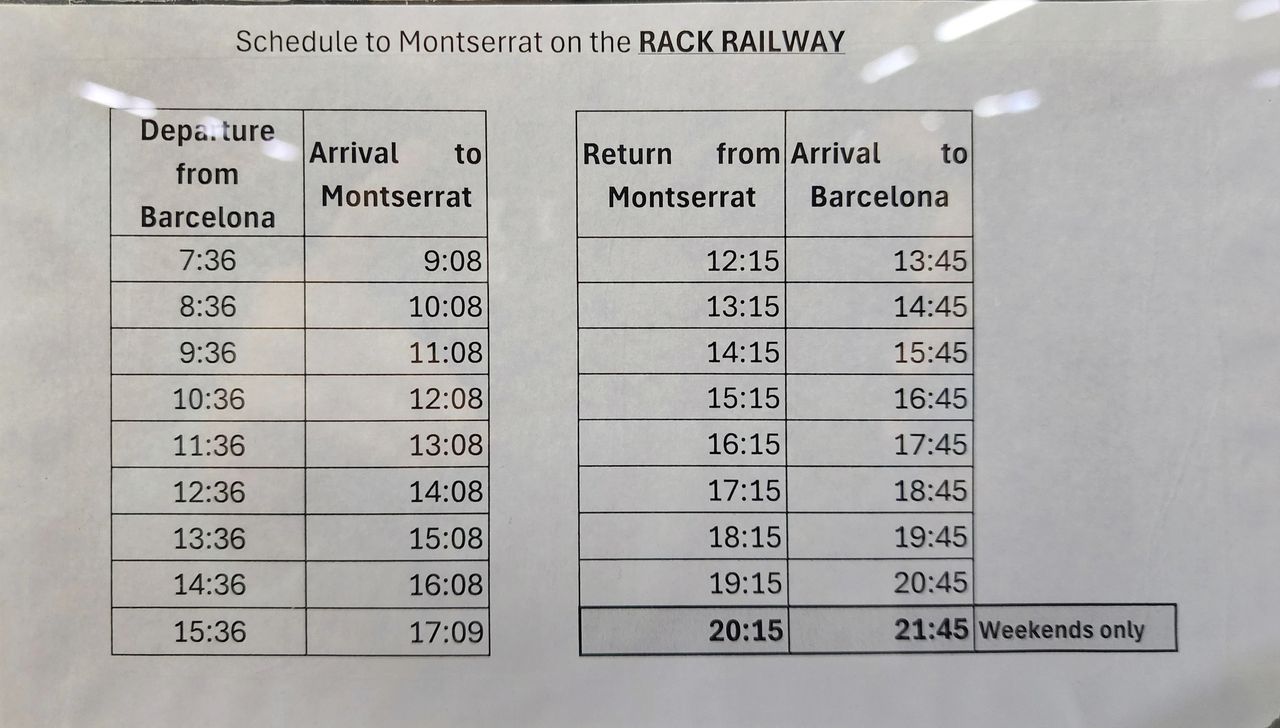 Schedule to Montserrat on the RACK RAILWAY

| Departure from Barcelona | Arrival to Montserrat |
|---|---|
| 7:36 | 9:08 |
| 8:36 | 10:08 |
| 9:36 | 11:08 |
| 10:36 | 12:08 |
| 11:36 | 13:08 |
| 12:36 | 14:08 |
| 13:36 | 15:08 |
| 14:36 | 16:08 |
| 15:36 | 17:09 |

| Return from Montserrat | Arrival to Barcelona | |
|---|---|---|
| 12:15 | 13:45 | |
| 13:15 | 14:45 | |
| 14:15 | 15:45 | |
| 15:15 | 16:45 | |
| 16:15 | 17:45 | |
| 17:15 | 18:45 | |
| 18:15 | 19:45 | |
| 19:15 | 20:45 | |
| 20:15 | 21:45 | Weekends only |